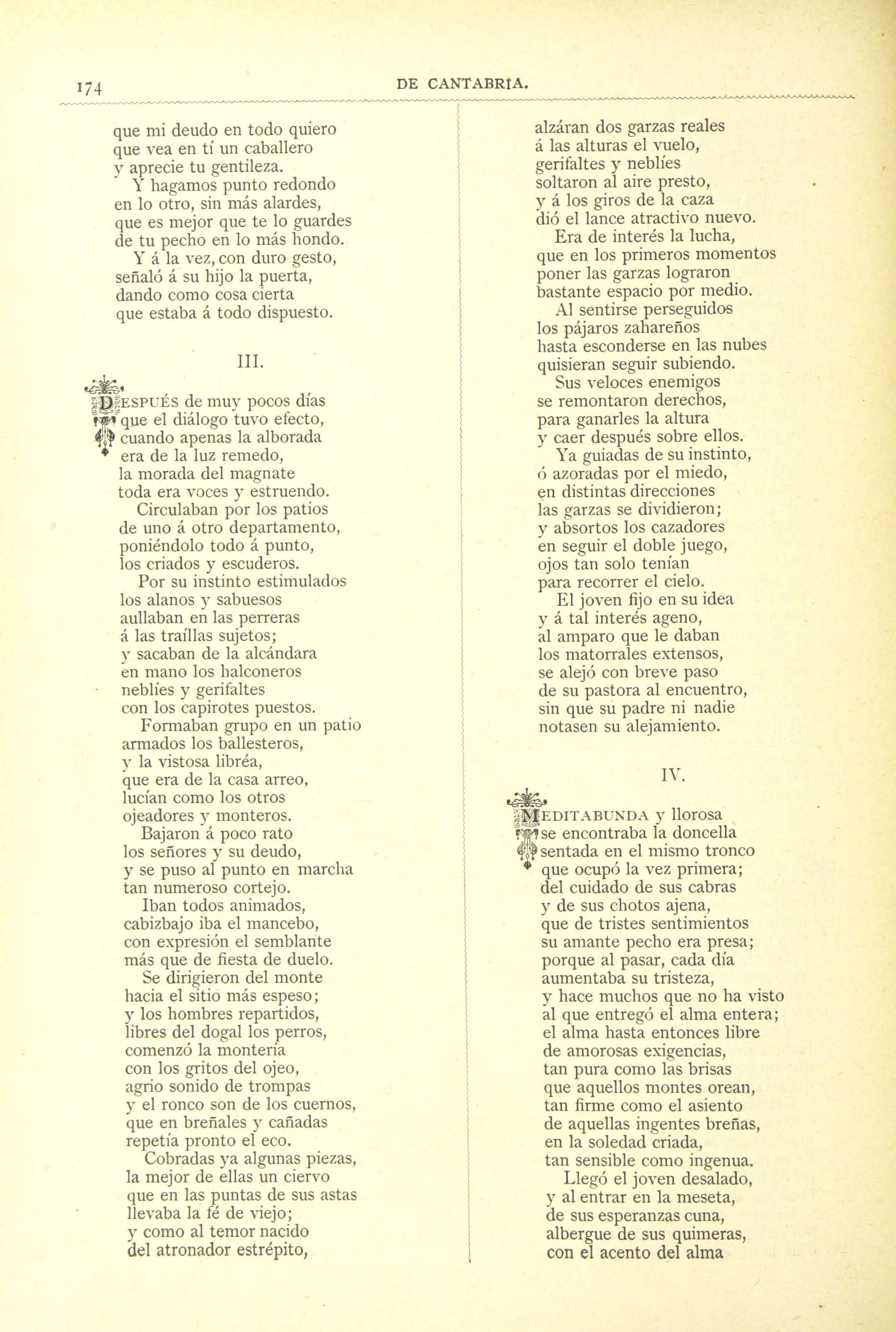 174 DE CANTABRIA.

que mi deudo en todo quiero
que vea en tí un caballero
y aprecie tu gentileza.
Y hagamos punto redondo
en lo otro, sin más alardes,
que es mejor que te lo guardes
de tu pecho en lo más hondo.
Y á la vez, con duro gesto,
señaló á su hijo la puerta,
dando como cosa cierta
que estaba á todo dispuesto.

III.

DESPUÉS de muy pocos días
que el diálogo tuvo efecto,
cuando apenas la alborada
era de la luz remedo,
la morada del magnate
toda era voces y estruendo.
Circulaban por los patios
de uno á otro departamento,
poniéndolo todo á punto,
los criados y escuderos.
Por su instinto estimulados
los alanos y sabuesos
aullaban en las perreras
á las traíllas sujetos;
y sacaban de la alcándara
en mano los halconeros
neblíes y gerifaltes
con los capirotes puestos.
Formaban grupo en un patio
armados los ballesteros,
y la vistosa libréa,
que era de la casa arreo,
lucían como los otros
ojeadores y monteros.
Bajaron á poco rato
los señores y su deudo,
y se puso al punto en marcha
tan numeroso cortejo.
Iban todos animados,
cabizbajo iba el mancebo,
con expresión el semblante
más que de fiesta de duelo.
Se dirigieron del monte
hacia el sitio más espeso;
y los hombres repartidos,
libres del dogal los perros,
comenzó la montería
con los gritos del ojeo,
agrio sonido de trompas
y el ronco son de los cuernos,
que en breñales y cañadas
repetía pronto el eco.
Cobradas ya algunas piezas,
la mejor de ellas un ciervo
que en las puntas de sus astas
llevaba la fé de viejo;
y como al temor nacido
del atronador estrépito,

alzáran dos garzas reales
á las alturas el vuelo,
gerifaltes y neblíes
soltaron al aire presto,
y á los giros de la caza
dió el lance atractivo nuevo.
Era de interés la lucha,
que en los primeros momentos
poner las garzas lograron
bastante espacio por medio.
Al sentirse perseguidos
los pájaros zahareños
hasta esconderse en las nubes
quisieran seguir subiendo.
Sus veloces enemigos
se remontaron derechos,
para ganarles la altura
y caer después sobre ellos.
Ya guiadas de su instinto,
ó azoradas por el miedo,
en distintas direcciones
las garzas se dividieron;
y absortos los cazadores
en seguir el doble juego,
ojos tan solo tenían
para recorrer el cielo.
El joven fijo en su idea
y á tal interés ageno,
al amparo que le daban
los matorrales extensos,
se alejó con breve paso
de su pastora al encuentro,
sin que su padre ni nadie
notasen su alejamiento.

IV.

MEDITABUNDA y llorosa
se encontraba la doncella
sentada en el mismo tronco
que ocupó la vez primera;
del cuidado de sus cabras
y de sus chotos ajena,
que de tristes sentimientos
su amante pecho era presa;
porque al pasar, cada día
aumentaba su tristeza,
y hace muchos que no ha visto
al que entregó el alma entera;
el alma hasta entonces libre
de amorosas exigencias,
tan pura como las brisas
que aquellos montes orean,
tan firme como el asiento
de aquellas ingentes breñas,
en la soledad criada,
tan sensible como ingenua.
Llegó el joven desalado,
y al entrar en la meseta,
de sus esperanzas cuna,
albergue de sus quimeras,
con el acento del alma